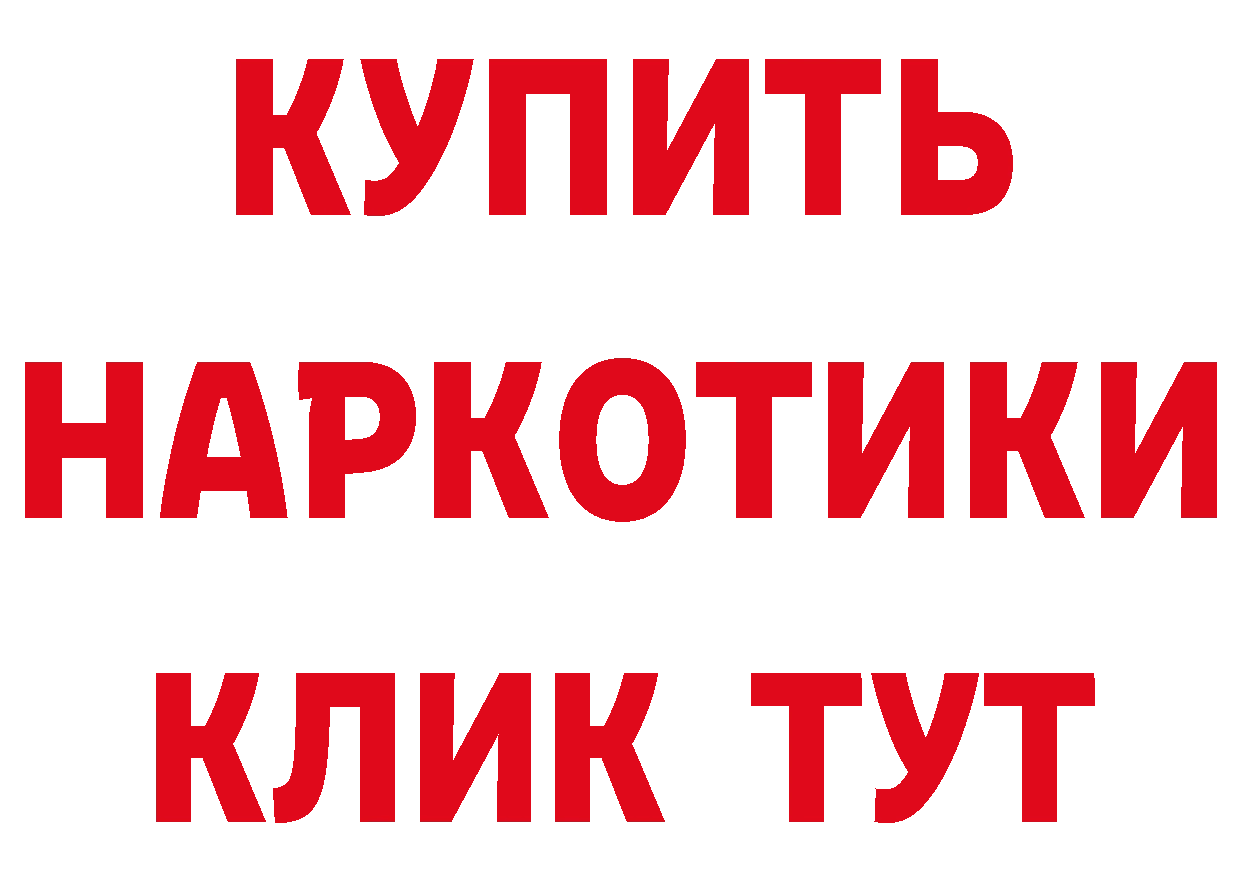 КУПИТЬ
НАРКОТИКИ
КЛИК ТУТ